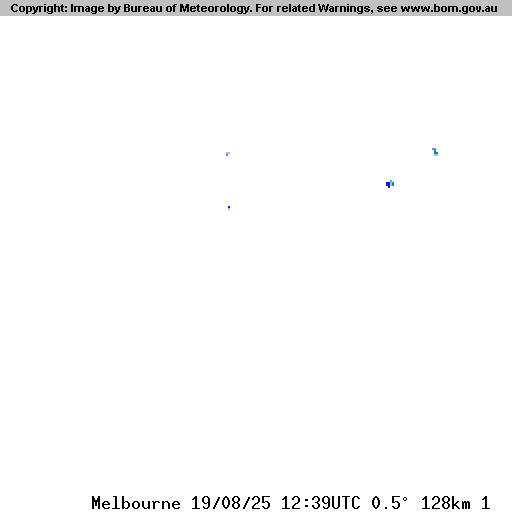 Copyright: Image by Bureau of Meteorology. For related Warnings, see www.bom.gov.au

Melbourne 19/08/25 12:39UTC 0.5° 128km 1